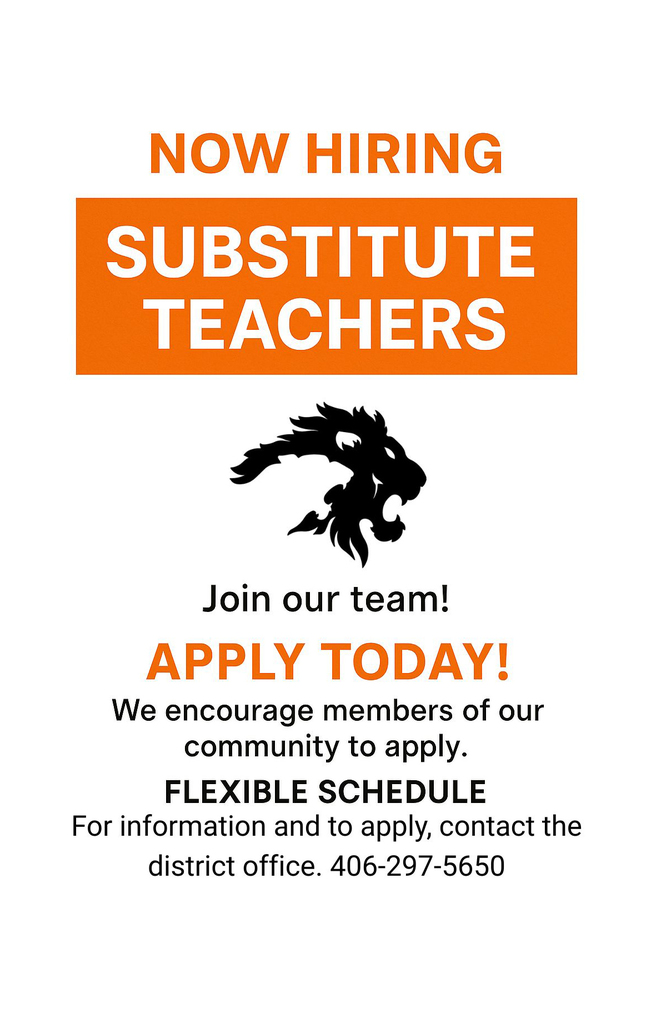 NOW HIRING

SUBSTITUTE TEACHERS

Join our team!

APPLY TODAY!

We encourage members of our community to apply.

FLEXIBLE SCHEDULE

For information and to apply, contact the district office. 406-297-5650